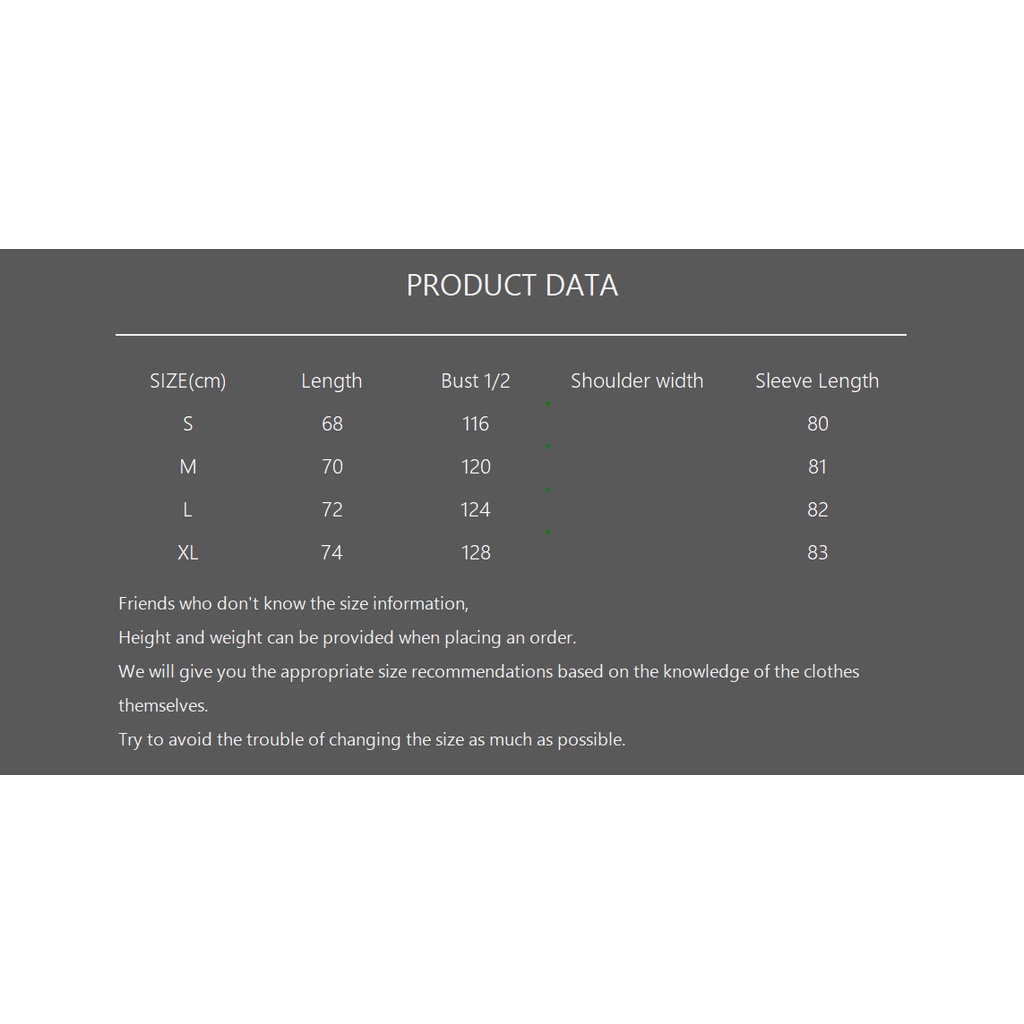 PRODUCT DATA

| SIZE(cm) | Length | Bust 1/2 | Shoulder width | Sleeve Length |
|---|---|---|---|---|
| S | 68 | 116 | | 80 |
| M | 70 | 120 | | 81 |
| L | 72 | 124 | | 82 |
| XL | 74 | 128 | | 83 |

Friends who don't know the size information,
Height and weight can be provided when placing an order.
We will give you the appropriate size recommendations based on the knowledge of the clothes themselves.
Try to avoid the trouble of changing the size as much as possible.